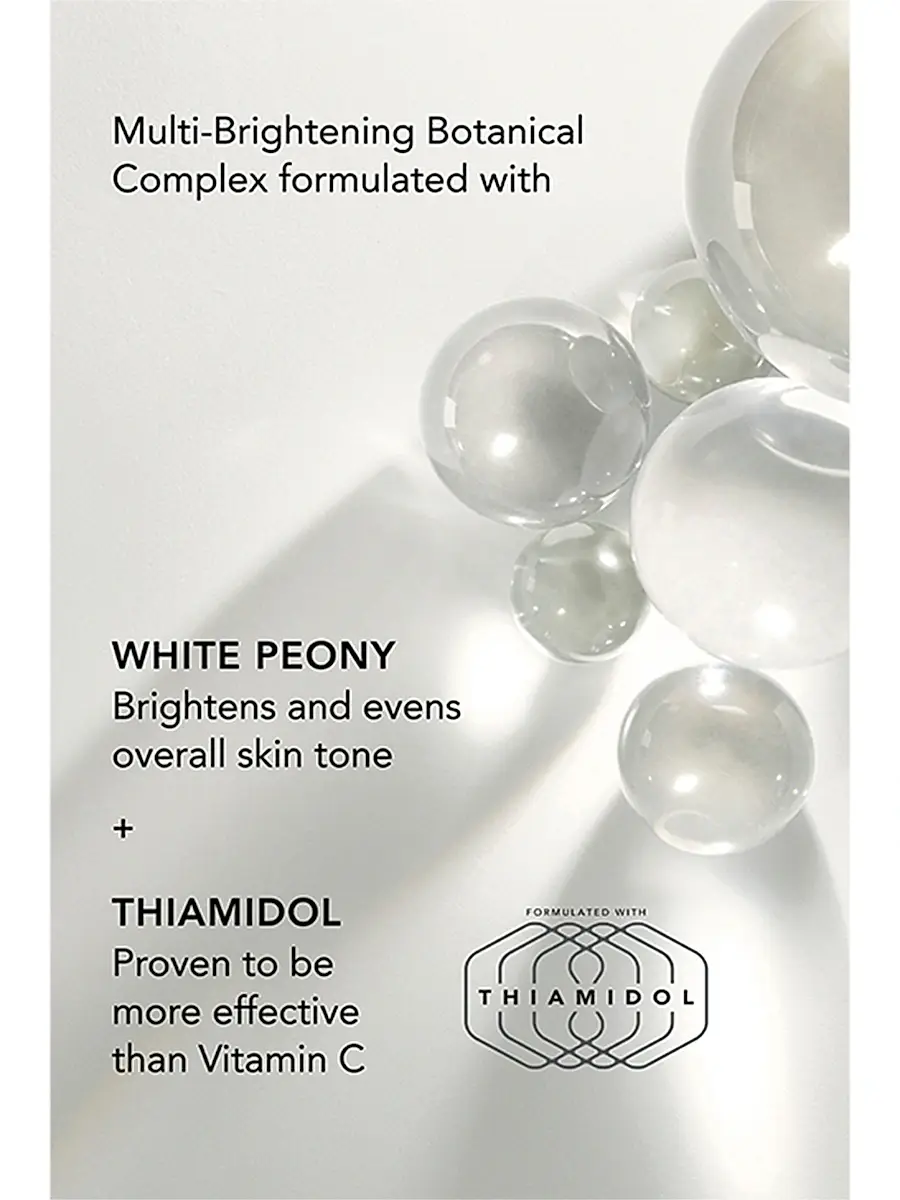 Multi-Brightening Botanical Complex formulated with

WHITE PEONY
Brightens and evens overall skin tone

+

THIAMIDOL
Proven to be more effective than Vitamin C

FORMULATED WITH
THIAMIDOL